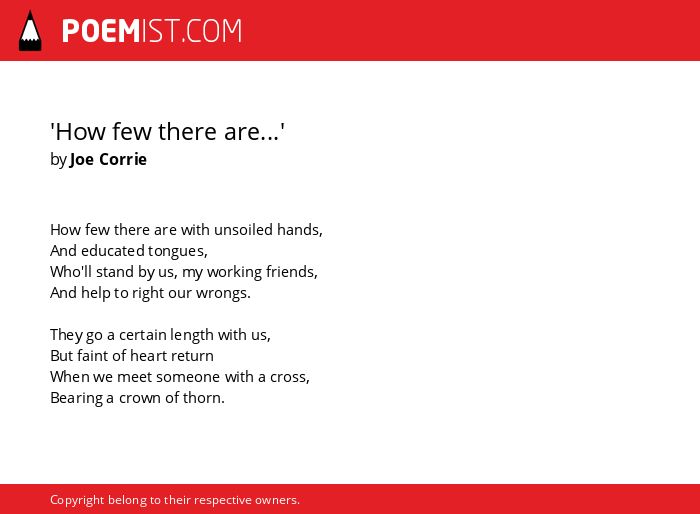 POEMIST.COM

'How few there are...'
by Joe Corrie

How few there are with unsoiled hands,
And educated tongues,
Who'll stand by us, my working friends,
And help to right our wrongs.

They go a certain length with us,
But faint of heart return
When we meet someone with a cross,
Bearing a crown of thorn.

Copyright belong to their respective owners.